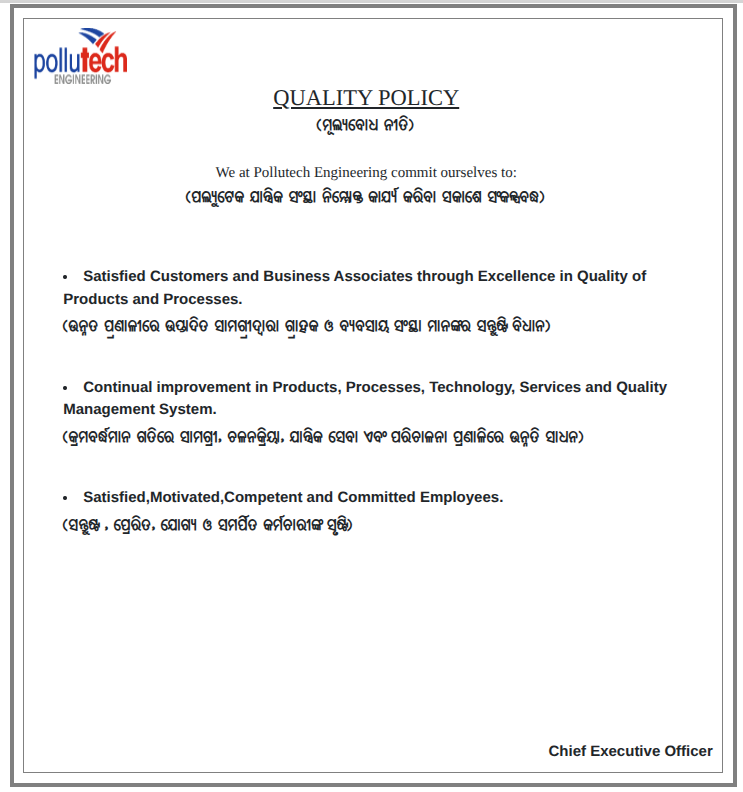 pollutech
ENGINEERING

QUALITY POLICY
(ମୂଲ୍ୟବୋଧ ନୀତି)

We at Pollutech Engineering commit ourselves to:
(ପଲ୍ୟୁଟେକ ଯାନ୍ତ୍ରିକ ସଂସ୍ଥା ନିମ୍ନୋକ୍ତ କାର୍ଯ୍ୟ କରିବା ସକାଶେ ସଂକଳ୍ପବଦ୍ଧ)

• Satisfied Customers and Business Associates through Excellence in Quality of Products and Processes.
(ଉନ୍ନତ ପ୍ରଣାଳୀରେ ଉତ୍ପାଦିତ ସାମଗ୍ରୀଦ୍ୱାରା ଗ୍ରାହକ ଓ ବ୍ୟବସାୟ ସଂସ୍ଥା ମାନଙ୍କର ସନ୍ତୁଷ୍ଟି ବିଧାନ)

• Continual improvement in Products, Processes, Technology, Services and Quality Management System.
(କ୍ରମବର୍ଦ୍ଧମାନ ଗତିରେ ସାମଗ୍ରୀ, ଚଳନକ୍ରିୟା, ଯାନ୍ତ୍ରିକ ସେବା ଏବଂ ପରିଚାଳନା ପ୍ରଣାଳିରେ ଉନ୍ନତି ସାଧନ)

• Satisfied,Motivated,Competent and Committed Employees.
(ସନ୍ତୁଷ୍ଟ , ପ୍ରେରିତ, ଯୋଗ୍ୟ ଓ ସମର୍ପିତ କର୍ମଚାରୀଙ୍କ ସୃଷ୍ଟି)

Chief Executive Officer